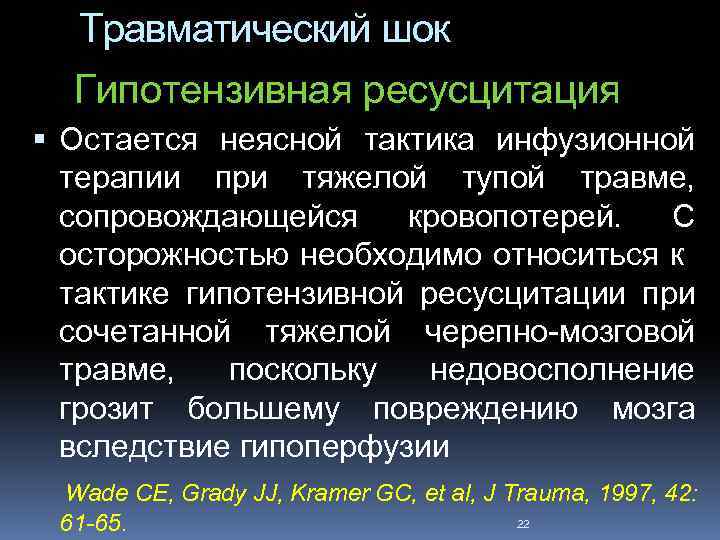 Травматический шок

Гипотензивная ресусцитация

▪ Остается неясной тактика инфузионной терапии при тяжелой тупой травме, сопровождающейся кровопотерей. С осторожностью необходимо относиться к тактике гипотензивной ресусцитации при сочетанной тяжелой черепно-мозговой травме, поскольку недовосполнение грозит большему повреждению мозга вследствие гипоперфузии

Wade CE, Grady JJ, Kramer GC, et al, J Trauma, 1997, 42: 61-65.

22